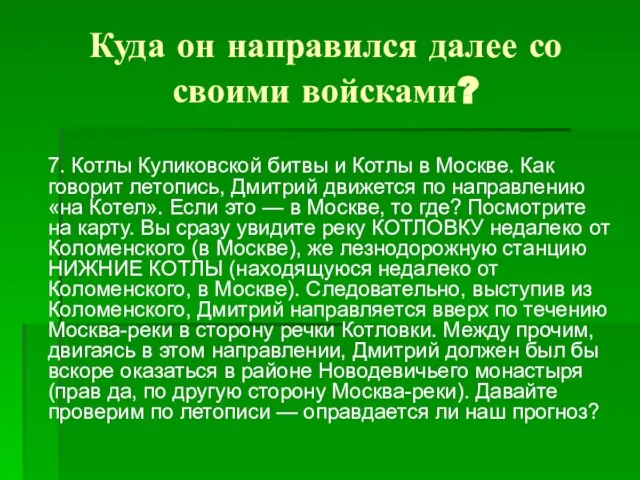 Куда он направился далее со своими войсками?

7. Котлы Куликовской битвы и Котлы в Москве. Как говорит летопись, Дмитрий движется по направлению «на Котел». Если это — в Москве, то где? Посмотрите на карту. Вы сразу увидите реку КОТЛОВКУ недалеко от Коломенского (в Москве), же лезнодорожную станцию НИЖНИЕ КОТЛЫ (находящуюся недалеко от Коломенского, в Москве). Следовательно, выступив из Коломенского, Дмитрий направляется вверх по течению Москва-реки в сторону речки Котловки. Между прочим, двигаясь в этом направлении, Дмитрий должен был бы вскоре оказаться в районе Новодевичьего монастыря (прав да, по другую сторону Москва-реки). Давайте проверим по летописи — оправдается ли наш прогноз?